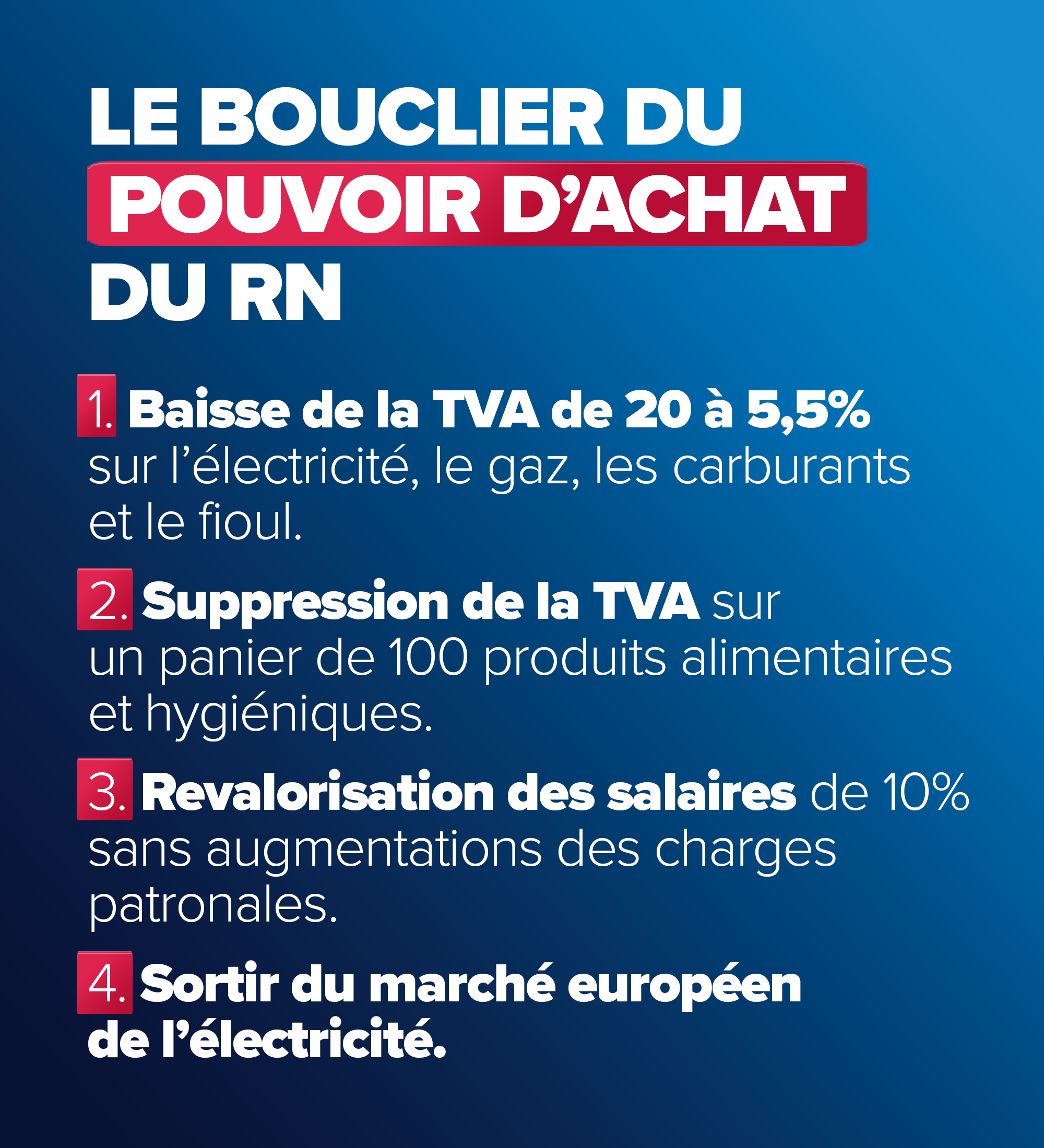 LE BOUCLIER DU POUVOIR D'ACHAT DU RN

1. Baisse de la TVA de 20 à 5,5% sur l'électricité, le gaz, les carburants et le fioul.

2. Suppression de la TVA sur un panier de 100 produits alimentaires et hygiéniques.

3. Revalorisation des salaires de 10% sans augmentations des charges patronales.

4. Sortir du marché européen de l'électricité.